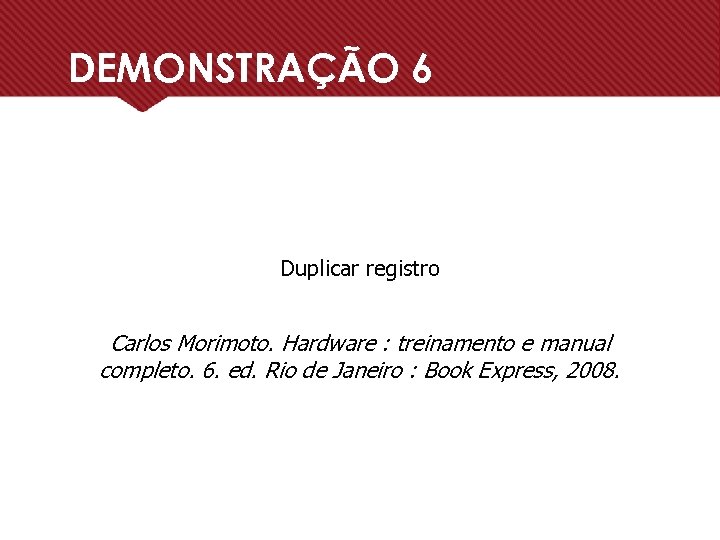 DEMONSTRAÇÃO 6

Duplicar registro

Carlos Morimoto. Hardware : treinamento e manual completo. 6. ed. Rio de Janeiro : Book Express, 2008.